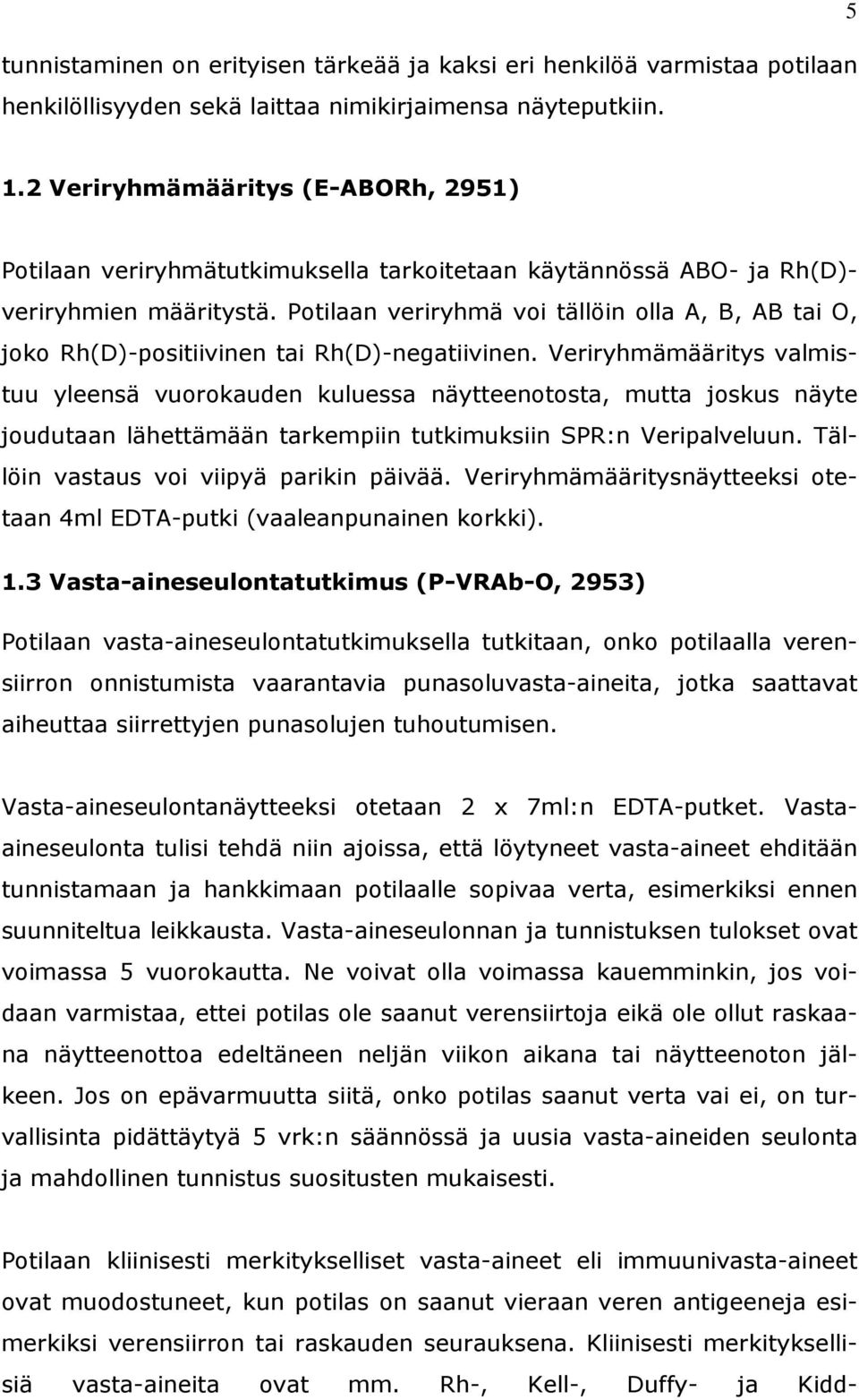 5

tunnistaminen on erityisen tärkeää ja kaksi eri henkilöä varmistaa potilaan henkilöllisyyden sekä laittaa nimikirjaimensa näyteputkiin.

1.2 Veriryhmämääritys (E-ABORh, 2951)

Potilaan veriryhmätutkimuksella tarkoitetaan käytännössä ABO- ja Rh(D)-veriryhmien määritystä. Potilaan veriryhmä voi tällöin olla A, B, AB tai O, joko Rh(D)-positiivinen tai Rh(D)-negatiivinen. Veriryhmämääritys valmistuu yleensä vuorokauden kuluessa näytteenotosta, mutta joskus näyte joudutaan lähettämään tarkempiin tutkimuksiin SPR:n Veripalveluun. Tällöin vastaus voi viipyä parikin päivää. Veriryhmämääritysnäytteeksi otetaan 4ml EDTA-putki (vaaleanpunainen korkki).

1.3 Vasta-aineseulontatutkimus (P-VRAb-O, 2953)

Potilaan vasta-aineseulontatutkimuksella tutkitaan, onko potilaalla verensiirron onnistumista vaarantavia punasoluvasta-aineita, jotka saattavat aiheuttaa siirrettyjen punasolujen tuhoutumisen.

Vasta-aineseulontanäytteeksi otetaan 2 x 7ml:n EDTA-putket. Vasta-aineseulonta tulisi tehdä niin ajoissa, että löytyneet vasta-aineet ehditään tunnistamaan ja hankkimaan potilaalle sopivaa verta, esimerkiksi ennen suunniteltua leikkausta. Vasta-aineseulonnan ja tunnistuksen tulokset ovat voimassa 5 vuorokautta. Ne voivat olla voimassa kauemminkin, jos voidaan varmistaa, ettei potilas ole saanut verensiirtoja eikä ole ollut raskaana näytteenottoa edeltäneen neljän viikon aikana tai näytteenoton jälkeen. Jos on epävarmuutta siitä, onko potilas saanut verta vai ei, on turvallisinta pidättäytyä 5 vrk:n säännössä ja uusia vasta-aineiden seulonta ja mahdollinen tunnistus suositusten mukaisesti.

Potilaan kliinisesti merkitykselliset vasta-aineet eli immuunivasta-aineet ovat muodostuneet, kun potilas on saanut vieraan veren antigeeneja esimerkiksi verensiirron tai raskauden seurauksena. Kliinisesti merkityksellisiä vasta-aineita ovat mm. Rh-, Kell-, Duffy- ja Kidd-